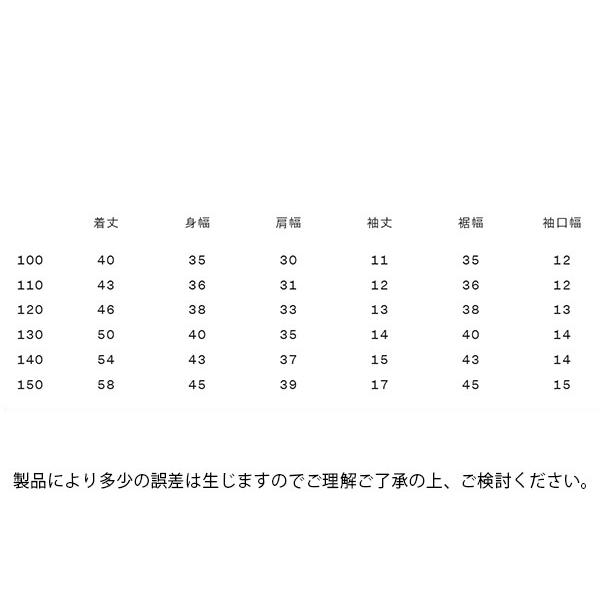 | | 着丈 | 身幅 | 肩幅 | 袖丈 | 裾幅 | 袖口幅 |
|---|---|---|---|---|---|---|
| 100 | 40 | 35 | 30 | 11 | 35 | 12 |
| 110 | 43 | 36 | 31 | 12 | 36 | 12 |
| 120 | 46 | 38 | 33 | 13 | 38 | 13 |
| 130 | 50 | 40 | 35 | 14 | 40 | 14 |
| 140 | 54 | 43 | 37 | 15 | 43 | 14 |
| 150 | 58 | 45 | 39 | 17 | 45 | 15 |

製品により多少の誤差は生じますのでご理解ご了承の上、ご検討ください。